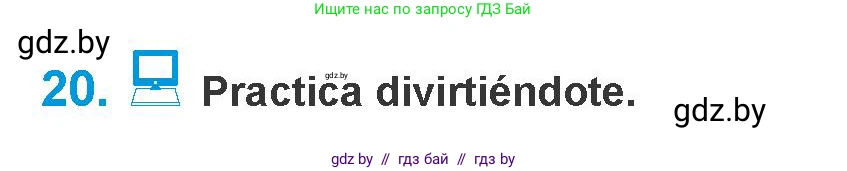 Ищите нас по запросу ГДЗ Бай

gdz.by

20. gdz.by Practica divirtiéndote.

gdz.by

gdz by // гдз бай // гдз by